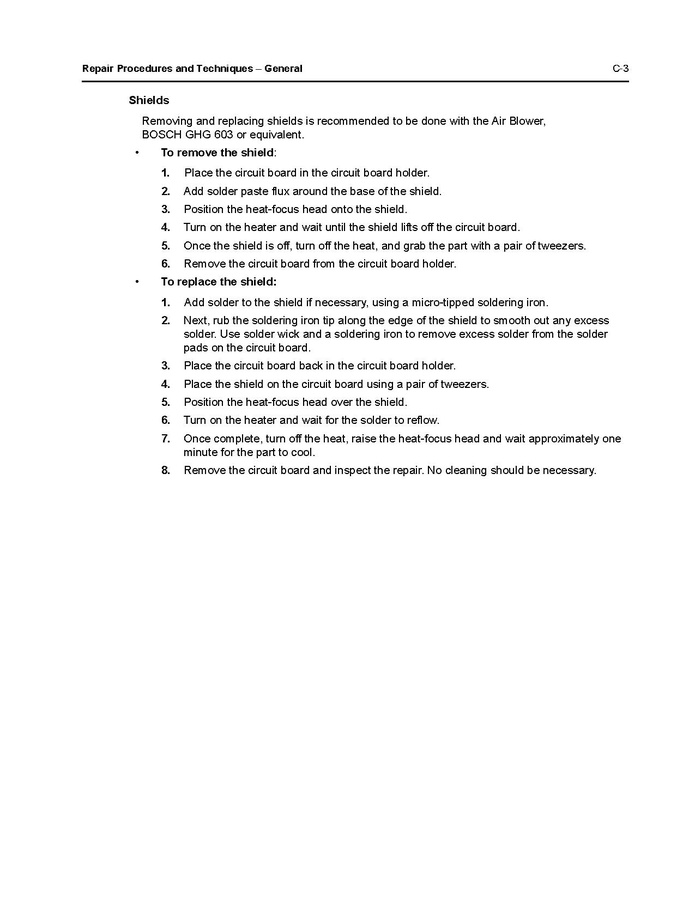 Repair Procedures and Techniques – General

C-3

Shields

Removing and replacing shields is recommended to be done with the Air Blower, BOSCH GHG 603 or equivalent.

• To remove the shield:

1. Place the circuit board in the circuit board holder.
2. Add solder paste flux around the base of the shield.
3. Position the heat-focus head onto the shield.
4. Turn on the heater and wait until the shield lifts off the circuit board.
5. Once the shield is off, turn off the heat, and grab the part with a pair of tweezers.
6. Remove the circuit board from the circuit board holder.

• To replace the shield:

1. Add solder to the shield if necessary, using a micro-tipped soldering iron.
2. Next, rub the soldering iron tip along the edge of the shield to smooth out any excess solder. Use solder wick and a soldering iron to remove excess solder from the solder pads on the circuit board.
3. Place the circuit board back in the circuit board holder.
4. Place the shield on the circuit board using a pair of tweezers.
5. Position the heat-focus head over the shield.
6. Turn on the heater and wait for the solder to reflow.
7. Once complete, turn off the heat, raise the heat-focus head and wait approximately one minute for the part to cool.
8. Remove the circuit board and inspect the repair. No cleaning should be necessary.